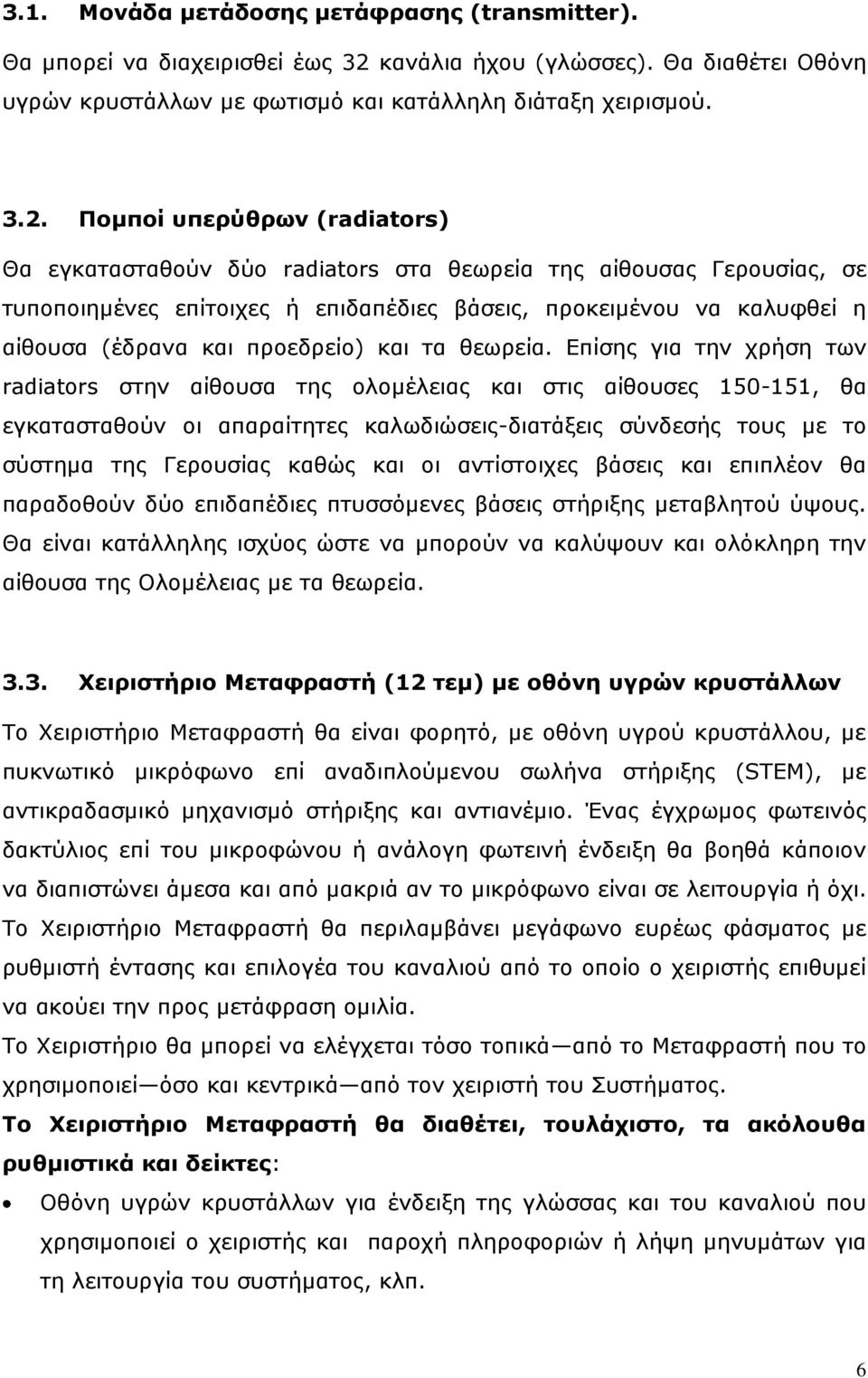 3.1. Μονάδα μετάδοσης μετάφρασης (transmitter).

Θα μπορεί να διαχειρισθεί έως 32 κανάλια ήχου (γλώσσες). Θα διαθέτει Οθόνη υγρών κρυστάλλων με φωτισμό και κατάλληλη διάταξη χειρισμού.

3.2. Πομποί υπερύθρων (radiators)

Θα εγκατασταθούν δύο radiators στα θεωρεία της αίθουσας Γερουσίας, σε τυποποιημένες επίτοιχες ή επιδαπέδιες βάσεις, προκειμένου να καλυφθεί η αίθουσα (έδρανα και προεδρείο) και τα θεωρεία. Επίσης για την χρήση των radiators στην αίθουσα της ολομέλειας και στις αίθουσες 150-151, θα εγκατασταθούν οι απαραίτητες καλωδιώσεις-διατάξεις σύνδεσής τους με το σύστημα της Γερουσίας καθώς και οι αντίστοιχες βάσεις και επιπλέον θα παραδοθούν δύο επιδαπέδιες πτυσσόμενες βάσεις στήριξης μεταβλητού ύψους. Θα είναι κατάλληλης ισχύος ώστε να μπορούν να καλύψουν και ολόκληρη την αίθουσα της Ολομέλειας με τα θεωρεία.

3.3. Χειριστήριο Μεταφραστή (12 τεμ) με οθόνη υγρών κρυστάλλων

Το Χειριστήριο Μεταφραστή θα είναι φορητό, με οθόνη υγρού κρυστάλλου, με πυκνωτικό μικρόφωνο επί αναδιπλούμενου σωλήνα στήριξης (STEM), με αντικραδασμικό μηχανισμό στήριξης και αντιανέμιο. Ένας έγχρωμος φωτεινός δακτύλιος επί του μικροφώνου ή ανάλογη φωτεινή ένδειξη θα βοηθά κάποιον να διαπιστώνει άμεσα και από μακριά αν το μικρόφωνο είναι σε λειτουργία ή όχι. Το Χειριστήριο Μεταφραστή θα περιλαμβάνει μεγάφωνο ευρέως φάσματος με ρυθμιστή έντασης και επιλογέα του καναλιού από το οποίο ο χειριστής επιθυμεί να ακούει την προς μετάφραση ομιλία.

Το Χειριστήριο θα μπορεί να ελέγχεται τόσο τοπικά—από το Μεταφραστή που το χρησιμοποιεί—όσο και κεντρικά—από τον χειριστή του Συστήματος.

Το Χειριστήριο Μεταφραστή θα διαθέτει, τουλάχιστο, τα ακόλουθα ρυθμιστικά και δείκτες:

• Οθόνη υγρών κρυστάλλων για ένδειξη της γλώσσας και του καναλιού που χρησιμοποιεί ο χειριστής και παροχή πληροφοριών ή λήψη μηνυμάτων για τη λειτουργία του συστήματος, κλπ.

6